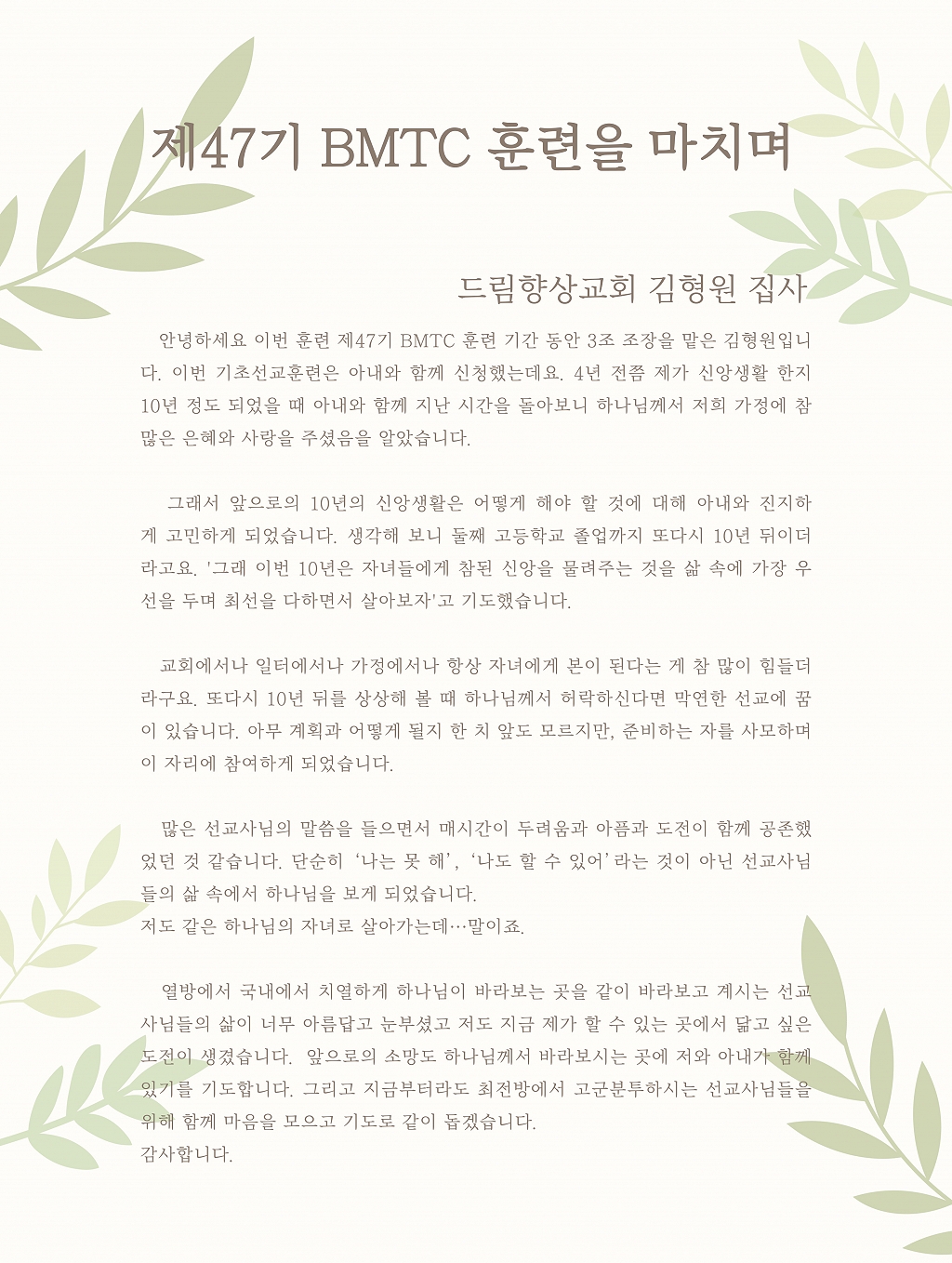 제47기 BMTC 훈련을 마치며

드림향상교회 김형원 집사

안녕하세요 이번 훈련 제47기 BMTC 훈련 기간 동안 3조 조장을 맡은 김형원입니다. 이번 기초선교훈련은 아내와 함께 신청했는데요. 4년 전쯤 제가 신앙생활 한지 10년 정도 되었을 때 아내와 함께 지난 시간을 돌아보니 하나님께서 저희 가정에 참 많은 은혜와 사랑을 주셨음을 알았습니다.

그래서 앞으로의 10년의 신앙생활은 어떻게 해야 할 것에 대해 아내와 진지하게 고민하게 되었습니다. 생각해 보니 둘째 고등학교 졸업까지 또다시 10년 뒤이더라고요. '그래 이번 10년은 자녀들에게 참된 신앙을 물려주는 것을 삶 속에 가장 우선을 두며 최선을 다하면서 살아보자'고 기도했습니다.

교회에서나 일터에서나 가정에서나 항상 자녀에게 본이 된다는 게 참 많이 힘들더라구요. 또다시 10년 뒤를 상상해 볼 때 하나님께서 허락하신다면 막연한 선교에 꿈이 있습니다. 아무 계획과 어떻게 될지 한 치 앞도 모르지만, 준비하는 자를 사모하며 이 자리에 참여하게 되었습니다.

많은 선교사님의 말씀을 들으면서 매시간이 두려움과 아픔과 도전이 함께 공존했었던 것 같습니다. 단순히 '나는 못 해', '나도 할 수 있어'라는 것이 아닌 선교사님들의 삶 속에서 하나님을 보게 되었습니다.
저도 같은 하나님의 자녀로 살아가는데…말이죠.

열방에서 국내에서 치열하게 하나님이 바라보는 곳을 같이 바라보고 계시는 선교사님들의 삶이 너무 아름답고 눈부셨고 저도 지금 제가 할 수 있는 곳에서 닮고 싶은 도전이 생겼습니다. 앞으로의 소망도 하나님께서 바라보시는 곳에 저와 아내가 함께 있기를 기도합니다. 그리고 지금부터라도 최전방에서 고군분투하시는 선교사님들을 위해 함께 마음을 모으고 기도로 같이 돕겠습니다.
감사합니다.